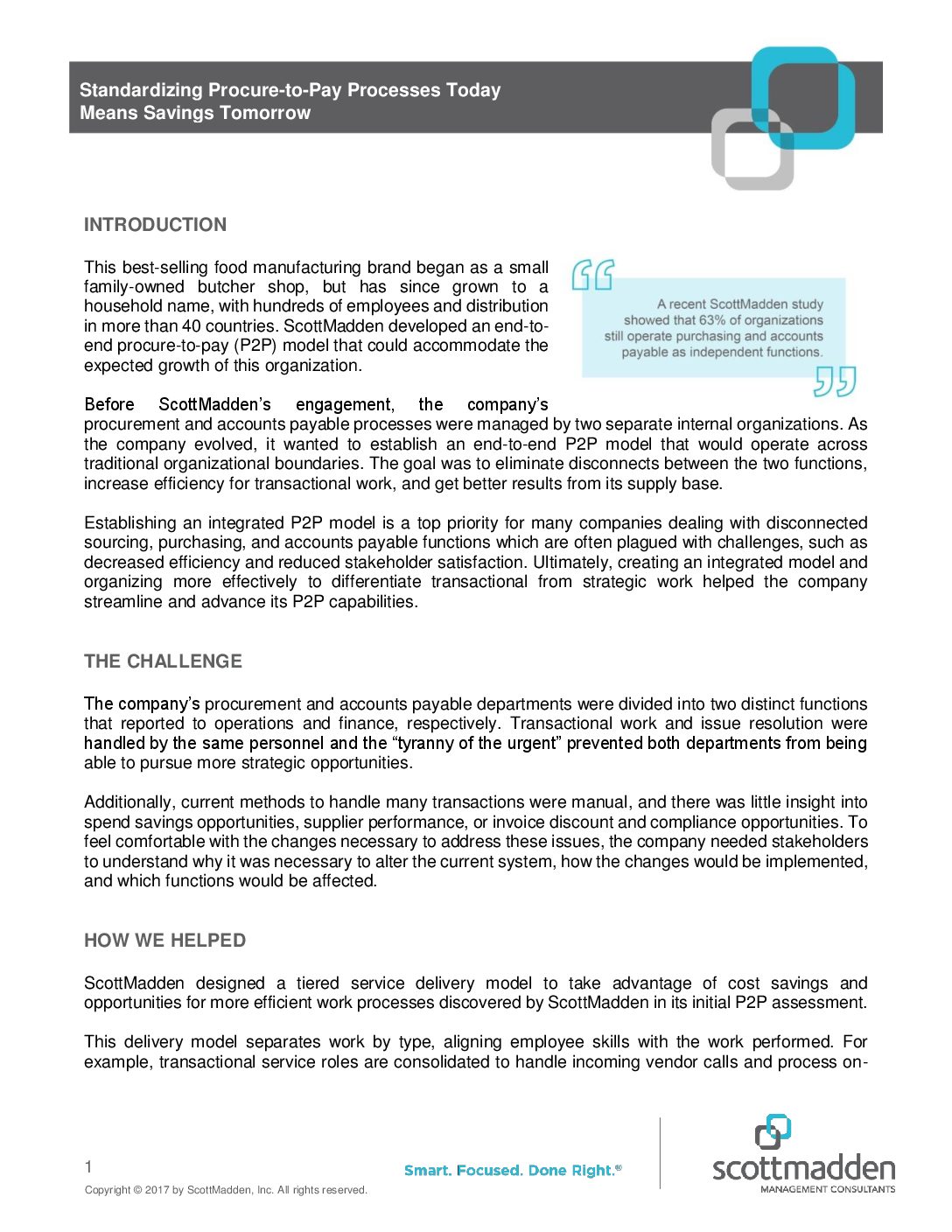 Standardizing Procure-to-Pay Processes Today
Means Savings Tomorrow

INTRODUCTION

This best-selling food manufacturing brand began as a small family-owned butcher shop, but has since grown to a household name, with hundreds of employees and distribution in more than 40 countries. ScottMadden developed an end-to-end procure-to-pay (P2P) model that could accommodate the expected growth of this organization.

A recent ScottMadden study showed that 63% of organizations still operate purchasing and accounts payable as independent functions.

Before ScottMadden's engagement, the company's procurement and accounts payable processes were managed by two separate internal organizations. As the company evolved, it wanted to establish an end-to-end P2P model that would operate across traditional organizational boundaries. The goal was to eliminate disconnects between the two functions, increase efficiency for transactional work, and get better results from its supply base.

Establishing an integrated P2P model is a top priority for many companies dealing with disconnected sourcing, purchasing, and accounts payable functions which are often plagued with challenges, such as decreased efficiency and reduced stakeholder satisfaction. Ultimately, creating an integrated model and organizing more effectively to differentiate transactional from strategic work helped the company streamline and advance its P2P capabilities.

THE CHALLENGE

The company's procurement and accounts payable departments were divided into two distinct functions that reported to operations and finance, respectively. Transactional work and issue resolution were handled by the same personnel and the "tyranny of the urgent" prevented both departments from being able to pursue more strategic opportunities.

Additionally, current methods to handle many transactions were manual, and there was little insight into spend savings opportunities, supplier performance, or invoice discount and compliance opportunities. To feel comfortable with the changes necessary to address these issues, the company needed stakeholders to understand why it was necessary to alter the current system, how the changes would be implemented, and which functions would be affected.

HOW WE HELPED

ScottMadden designed a tiered service delivery model to take advantage of cost savings and opportunities for more efficient work processes discovered by ScottMadden in its initial P2P assessment.

This delivery model separates work by type, aligning employee skills with the work performed. For example, transactional service roles are consolidated to handle incoming vendor calls and process on-

1
Copyright © 2017 by ScottMadden, Inc. All rights reserved.

Smart. Focused. Done Right.®

scottmadden
MANAGEMENT CONSULTANTS